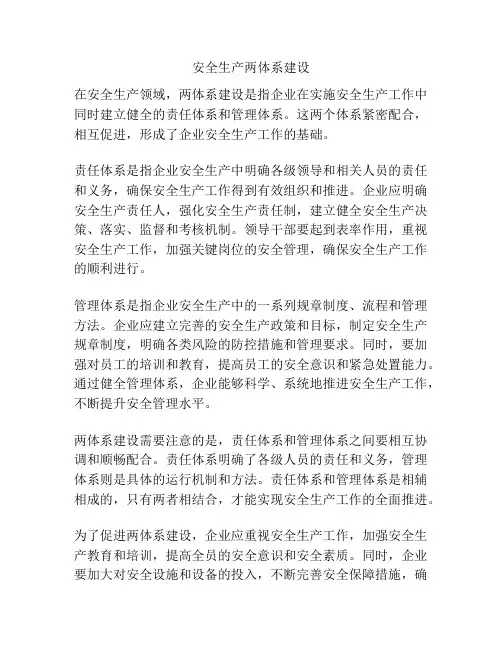 安全生产两体系建设

在安全生产领域，两体系建设是指企业在实施安全生产工作中同时建立健全的责任体系和管理体系。这两个体系紧密配合，相互促进，形成了企业安全生产工作的基础。

责任体系是指企业安全生产中明确各级领导和相关人员的责任和义务，确保安全生产工作得到有效组织和推进。企业应明确安全生产责任人，强化安全生产责任制，建立健全安全生产决策、落实、监督和考核机制。领导干部要起到表率作用，重视安全生产工作，加强关键岗位的安全管理，确保安全生产工作的顺利进行。

管理体系是指企业安全生产中的一系列规章制度、流程和管理方法。企业应建立完善的安全生产政策和目标，制定安全生产规章制度，明确各类风险的防控措施和管理要求。同时，要加强对员工的培训和教育，提高员工的安全意识和紧急处置能力。通过健全管理体系，企业能够科学、系统地推进安全生产工作，不断提升安全管理水平。

两体系建设需要注意的是，责任体系和管理体系之间要相互协调和顺畅配合。责任体系明确了各级人员的责任和义务，管理体系则是具体的运行机制和方法。责任体系和管理体系是相辅相成的，只有两者相结合，才能实现安全生产工作的全面推进。

为了促进两体系建设，企业应重视安全生产工作，加强安全生产教育和培训，提高全员的安全意识和安全素质。同时，企业要加大对安全设施和设备的投入，不断完善安全保障措施，确